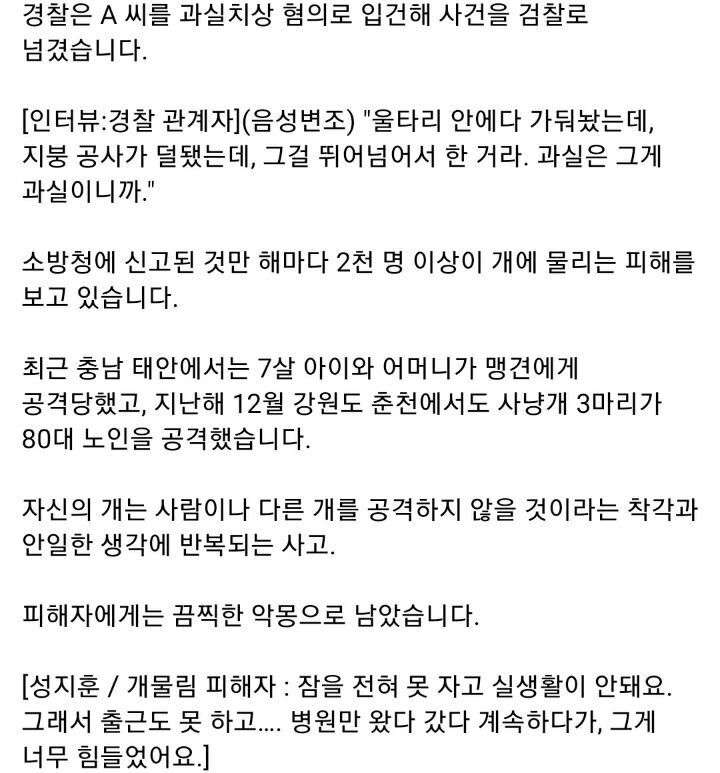 경찰은 A 씨를 과실치상 혐의로 입건해 사건을 검찰로 넘겼습니다.

[인터뷰:경찰 관계자](음성변조) "울타리 안에다 가둬놨는데, 지붕 공사가 덜됐는데, 그걸 뛰어넘어서 한 거라. 과실은 그게 과실이니까."

소방청에 신고된 것만 해마다 2천 명 이상이 개에 물리는 피해를 보고 있습니다.

최근 충남 태안에서는 7살 아이와 어머니가 맹견에게 공격당했고, 지난해 12월 강원도 춘천에서도 사냥개 3마리가 80대 노인을 공격했습니다.

자신의 개는 사람이나 다른 개를 공격하지 않을 것이라는 착각과 안일한 생각에 반복되는 사고.

피해자에게는 끔찍한 악몽으로 남았습니다.

[성지훈 / 개물림 피해자 : 잠을 전혀 못 자고 실생활이 안돼요. 그래서 출근도 못 하고.... 병원만 왔다 갔다 계속하다가, 그게 너무 힘들었어요.]